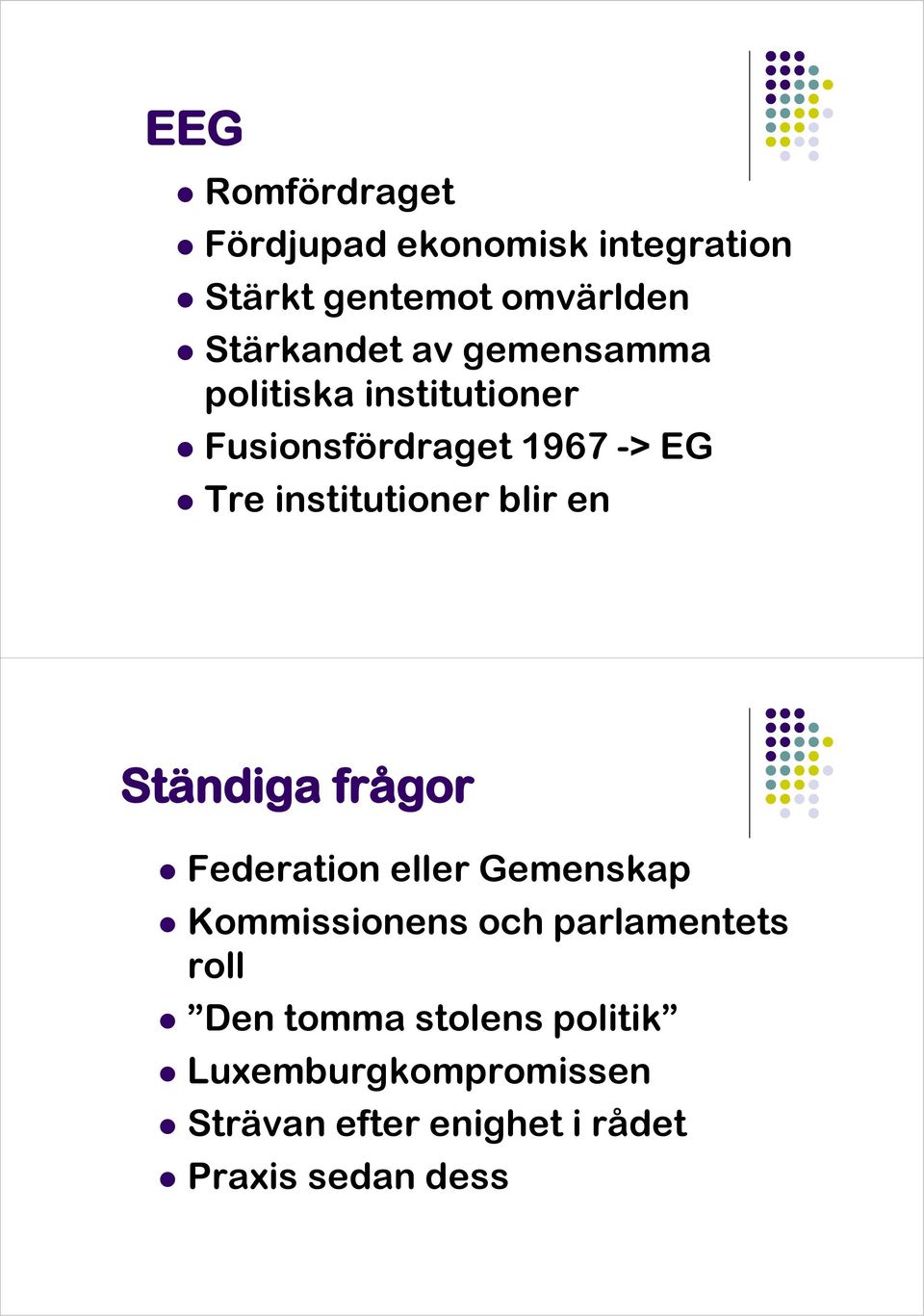 EEG

- Romfördraget
- Fördjupad ekonomisk integration
- Stärkt gentemot omvärlden
- Stärkandet av gemensamma politiska institutioner
- Fusionsfördraget 1967 -> EG
- Tre institutioner blir en

Ständiga frågor

- Federation eller Gemenskap
- Kommissionens och parlamentets roll
- ”Den tomma stolens politik”
- Luxemburgkompromissen
- Strävan efter enighet i rådet
- Praxis sedan dess